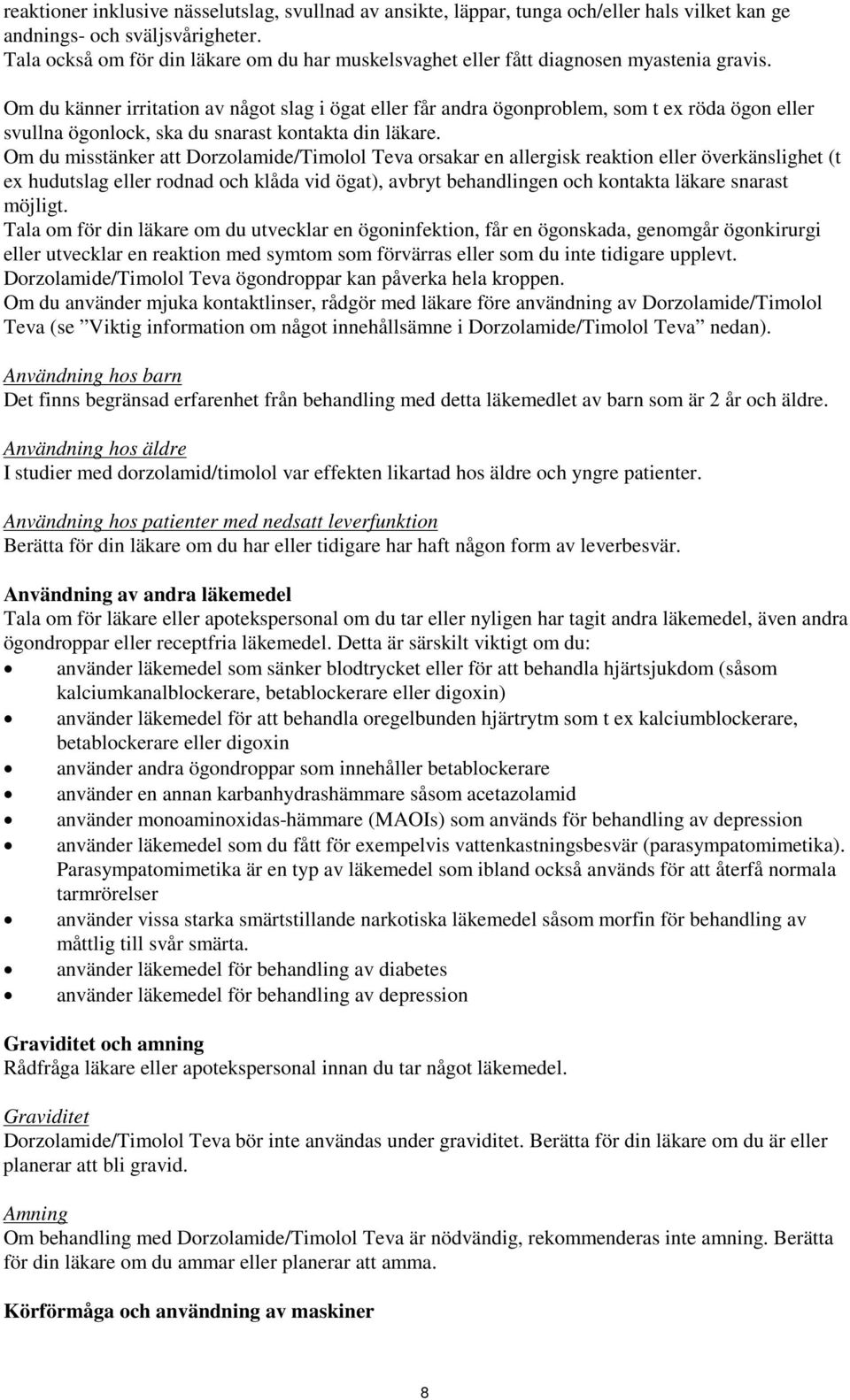 reaktioner inklusive nässelutslag, svullnad av ansikte, läppar, tunga och/eller hals vilket kan ge andnings- och sväljsvårigheter.
Tala också om för din läkare om du har muskelsvaghet eller fått diagnosen myastenia gravis.

Om du känner irritation av något slag i ögat eller får andra ögonproblem, som t ex röda ögon eller svullna ögonlock, ska du snarast kontakta din läkare.
Om du misstänker att Dorzolamide/Timolol Teva orsakar en allergisk reaktion eller överkänslighet (t ex hudutslag eller rodnad och klåda vid ögat), avbryt behandlingen och kontakta läkare snarast möjligt.
Tala om för din läkare om du utvecklar en ögoninfektion, får en ögonskada, genomgår ögonkirurgi eller utvecklar en reaktion med symtom som förvärras eller som du inte tidigare upplevt.
Dorzolamide/Timolol Teva ögondroppar kan påverka hela kroppen.
Om du använder mjuka kontaktlinser, rådgör med läkare före användning av Dorzolamide/Timolol Teva (se ”Viktig information om något innehållsämne i Dorzolamide/Timolol Teva” nedan).

Användning hos barn
Det finns begränsad erfarenhet från behandling med detta läkemedlet av barn som är 2 år och äldre.

Användning hos äldre
I studier med dorzolamid/timolol var effekten likartad hos äldre och yngre patienter.

Användning hos patienter med nedsatt leverfunktion
Berätta för din läkare om du har eller tidigare har haft någon form av leverbesvär.

Användning av andra läkemedel
Tala om för läkare eller apotekspersonal om du tar eller nyligen har tagit andra läkemedel, även andra ögondroppar eller receptfria läkemedel. Detta är särskilt viktigt om du:
• använder läkemedel som sänker blodtrycket eller för att behandla hjärtsjukdom (såsom kalciumkanalblockerare, betablockerare eller digoxin)
• använder läkemedel för att behandla oregelbunden hjärtrytm som t ex kalciumblockerare, betablockerare eller digoxin
• använder andra ögondroppar som innehåller betablockerare
• använder en annan karbanhydrashämmare såsom acetazolamid
• använder monoaminoxidas-hämmare (MAOIs) som används för behandling av depression
• använder läkemedel som du fått för exempelvis vattenkastningsbesvär (parasympatomimetika). Parasympatomimetika är en typ av läkemedel som ibland också används för att återfå normala tarmrörelser
• använder vissa starka smärtstillande narkotiska läkemedel såsom morfin för behandling av måttlig till svår smärta.
• använder läkemedel för behandling av diabetes
• använder läkemedel för behandling av depression

Graviditet och amning
Rådfråga läkare eller apotekspersonal innan du tar något läkemedel.

Graviditet
Dorzolamide/Timolol Teva bör inte användas under graviditet. Berätta för din läkare om du är eller planerar att bli gravid.

Amning
Om behandling med Dorzolamide/Timolol Teva är nödvändig, rekommenderas inte amning. Berätta för din läkare om du ammar eller planerar att amma.

Körförmåga och användning av maskiner

8